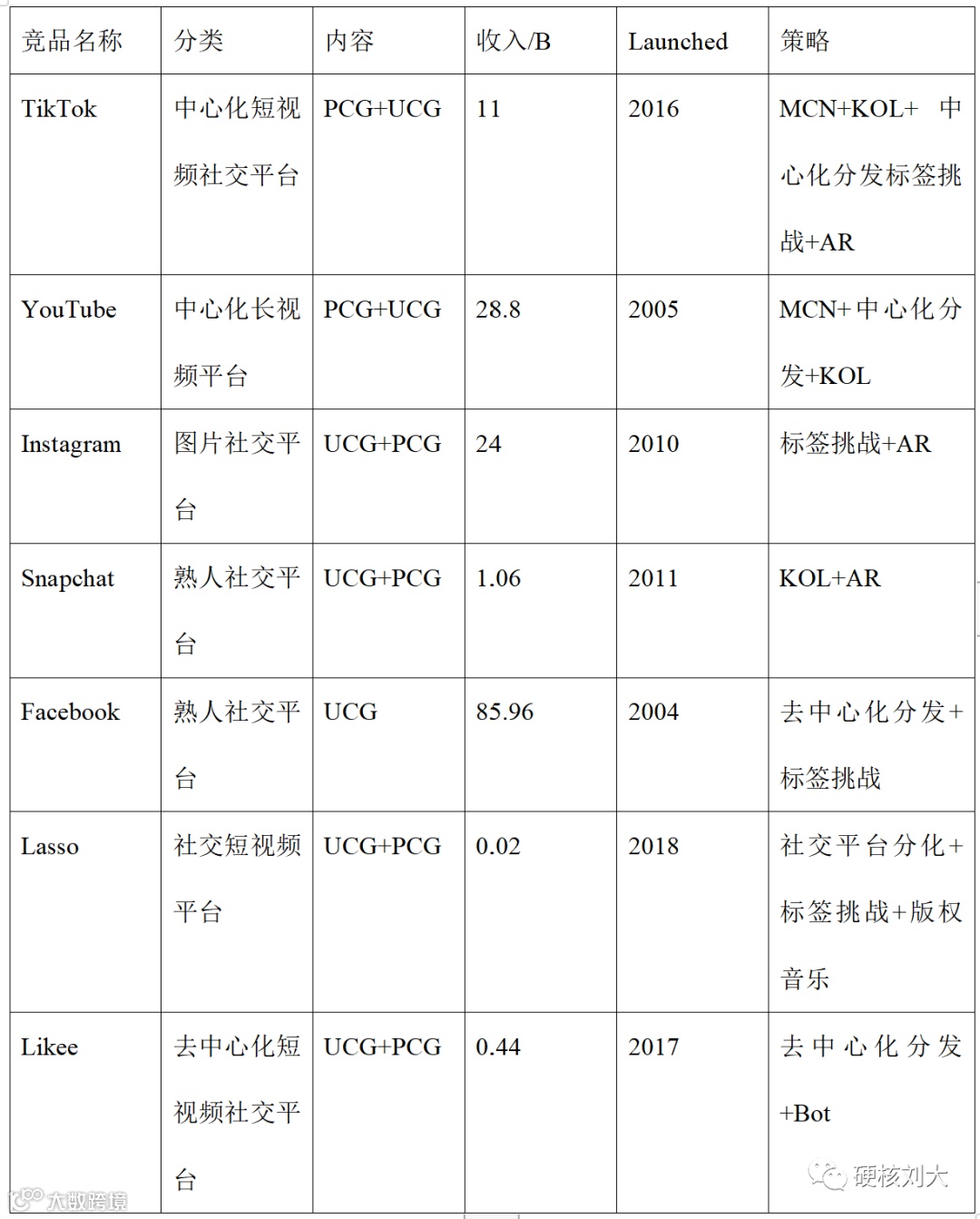 | 竞品名称 | 分类 | 内容 | 收入/B | Launched | 策略 |
|---|---|---|---|---|---|
| TikTok | 中心化短视频社交平台 | PCG+UCG | 11 | 2016 | MCN+KOL+ 中心化分发标签挑战+AR |
| YouTube | 中心化长视频平台 | PCG+UCG | 28.8 | 2005 | MCN+中心化分发+KOL |
| Instagram | 图片社交平台 | UCG+PCG | 24 | 2010 | 标签挑战+AR |
| Snapchat | 熟人社交平台 | UCG+PCG | 1.06 | 2011 | KOL+AR |
| Facebook | 熟人社交平台 | UCG | 85.96 | 2004 | 去中心化分发+标签挑战 |
| Lasso | 社交短视频平台 | UCG+PCG | 0.02 | 2018 | 社交平台分化+标签挑战+版权音乐 |
| Likee | 去中心化短视频社交平台 | UCG+PCG | 0.44 | 2017 | 去中心化分发+Bot |

硬核刘大

大数跨境